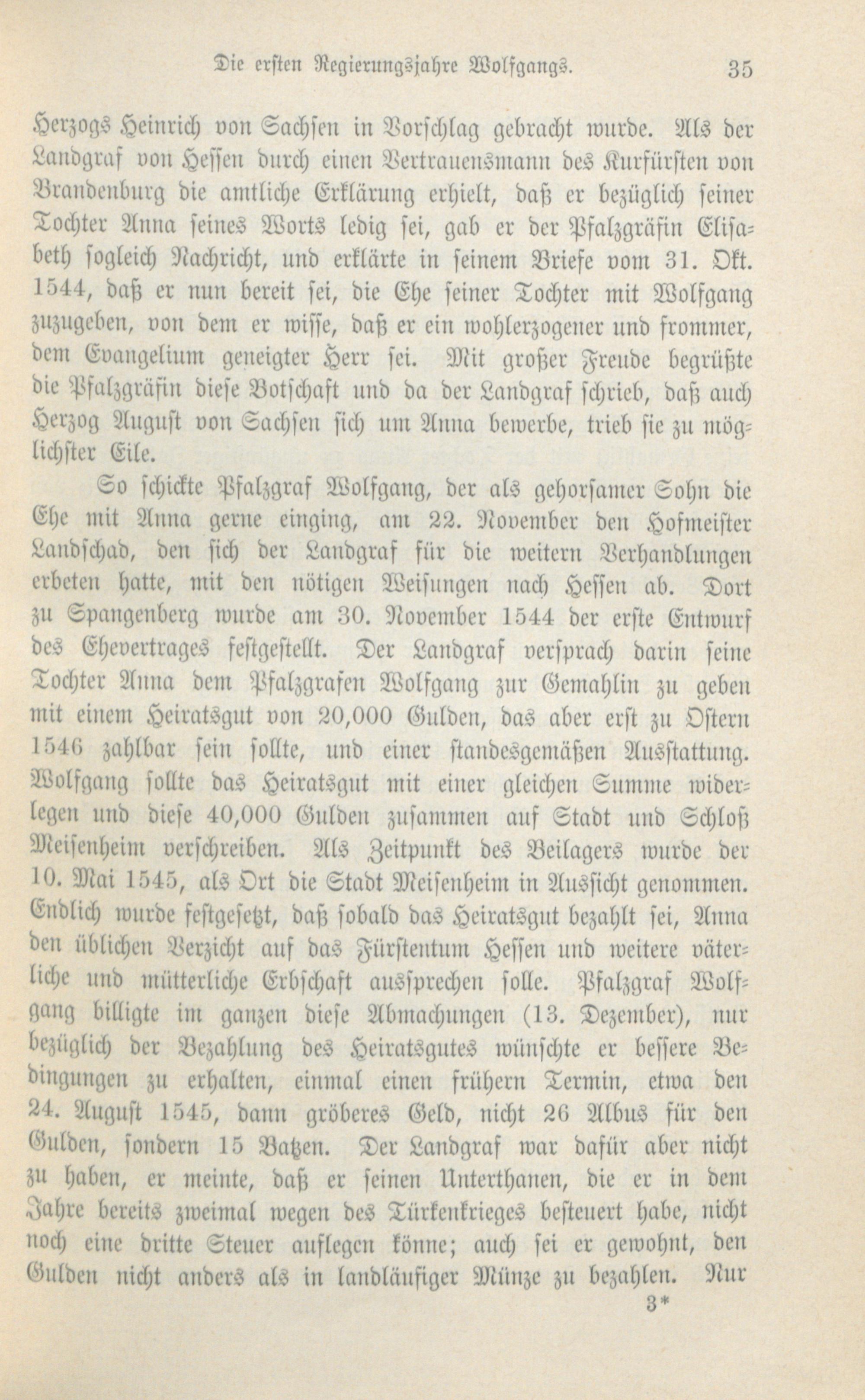 Die ersten Regierungsjahre Wolfgangs. 35

Herzogs Heinrich von Sachsen in Vorschlag gebracht wurde. Als der Landgraf von Hessen durch einen Vertrauensmann des Kurfürsten von Brandenburg die amtliche Erklärung erhielt, daß er bezüglich seiner Tochter Anna seines Worts ledig sei, gab er der Pfalzgräfin Elisabeth sogleich Nachricht, und erklärte in seinem Briefe vom 31. Okt. 1544, daß er nun bereit sei, die Ehe seiner Tochter mit Wolfgang zuzugeben, von dem er wisse, daß er ein wohlerzogener und frommer, dem Evangelium geneigter Herr sei. Mit großer Freude begrüßte die Pfalzgräfin diese Botschaft und da der Landgraf schrieb, daß auch Herzog August von Sachsen sich um Anna bewerbe, trieb sie zu möglichster Eile.

So schickte Pfalzgraf Wolfgang, der als gehorsamer Sohn die Ehe mit Anna gerne einging, am 22. November den Hofmeister Landschad, den sich der Landgraf für die weitern Verhandlungen erbeten hatte, mit den nötigen Weisungen nach Hessen ab. Dort zu Spangenberg wurde am 30. November 1544 der erste Entwurf des Ehevertrages festgestellt. Der Landgraf versprach darin seine Tochter Anna dem Pfalzgrafen Wolfgang zur Gemahlin zu geben mit einem Heiratsgut von 20,000 Gulden, das aber erst zu Ostern 1546 zahlbar sein sollte, und einer standesgemäßen Ausstattung. Wolfgang sollte das Heiratsgut mit einer gleichen Summe widerlegen und diese 40,000 Gulden zusammen auf Stadt und Schloß Meisenheim verschreiben. Als Zeitpunkt des Beilagers wurde der 10. Mai 1545, als Ort die Stadt Meisenheim in Aussicht genommen. Endlich wurde festgesetzt, daß sobald das Heiratsgut bezahlt sei, Anna den üblichen Verzicht auf das Fürstentum Hessen und weitere väterliche und mütterliche Erbschaft aussprechen solle. Pfalzgraf Wolfgang billigte im ganzen diese Abmachungen (13. Dezember), nur bezüglich der Bezahlung des Heiratsgutes wünschte er bessere Bedingungen zu erhalten, einmal einen frühern Termin, etwa den 24. August 1545, dann gröberes Geld, nicht 26 Albus für den Gulden, sondern 15 Batzen. Der Landgraf war dafür aber nicht zu haben, er meinte, daß er seinen Unterthanen, die er in dem Jahre bereits zweimal wegen des Türkenkrieges besteuert habe, nicht noch eine dritte Steuer auflegen könne; auch sei er gewohnt, den Gulden nicht anders als in landläufiger Münze zu bezahlen. Nur

3*